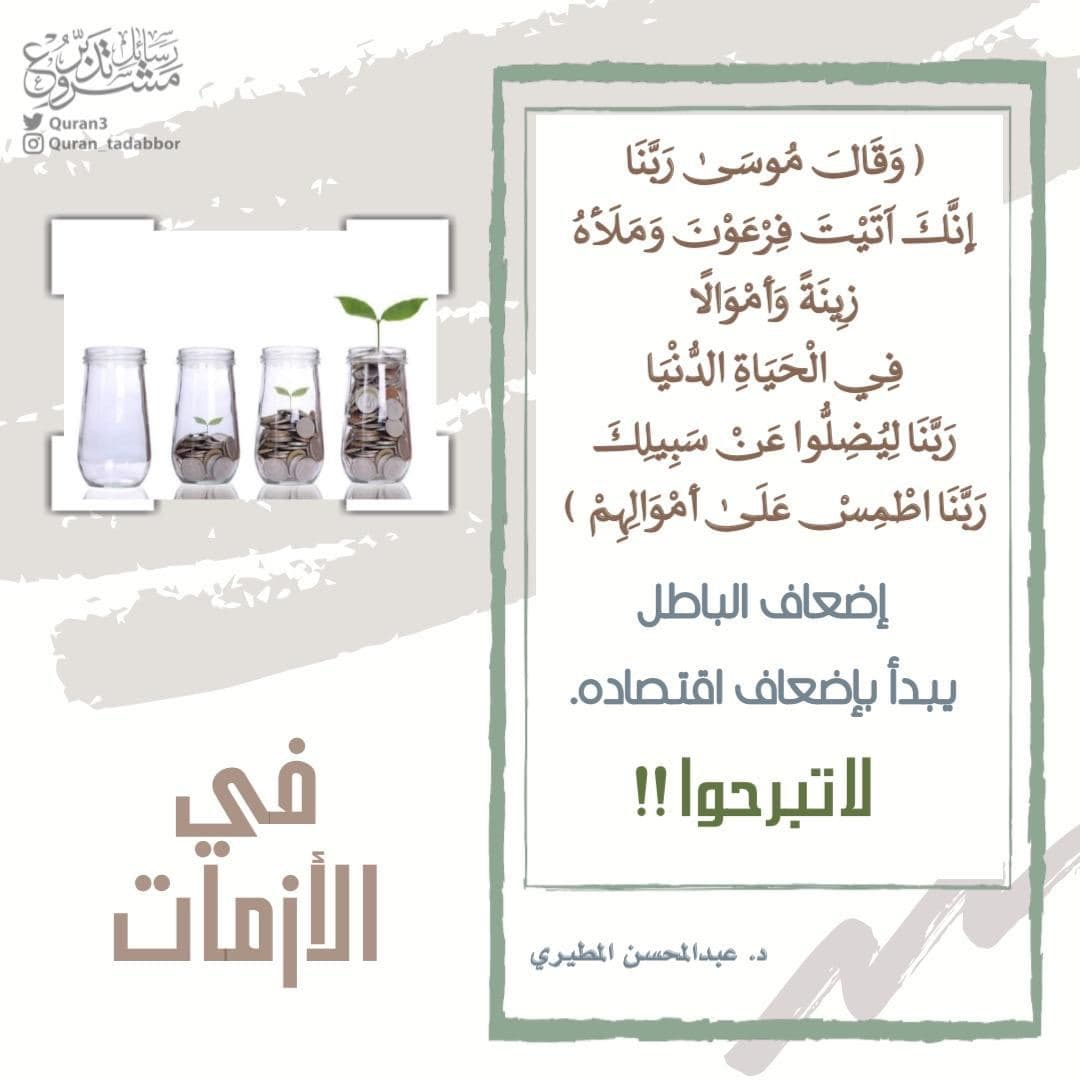 مشروع رسائل تدبر
Quran3
Quran_tadabbor

( وَقَالَ مُوسَىٰ رَبَّنَا إِنَّكَ آتَيْتَ فِرْعَوْنَ وَمَلَأَهُ زِينَةً وَأَمْوَالًا فِي الْحَيَاةِ الدُّنْيَا رَبَّنَا لِيُضِلُّوا عَنْ سَبِيلِكَ رَبَّنَا اطْمِسْ عَلَىٰ أَمْوَالِهِمْ )

إضعاف الباطل
يبدأ بإضعاف اقتصاده.

لاتبرحوا !!

د. عبدالمحسن المطيري

في
الأزمات